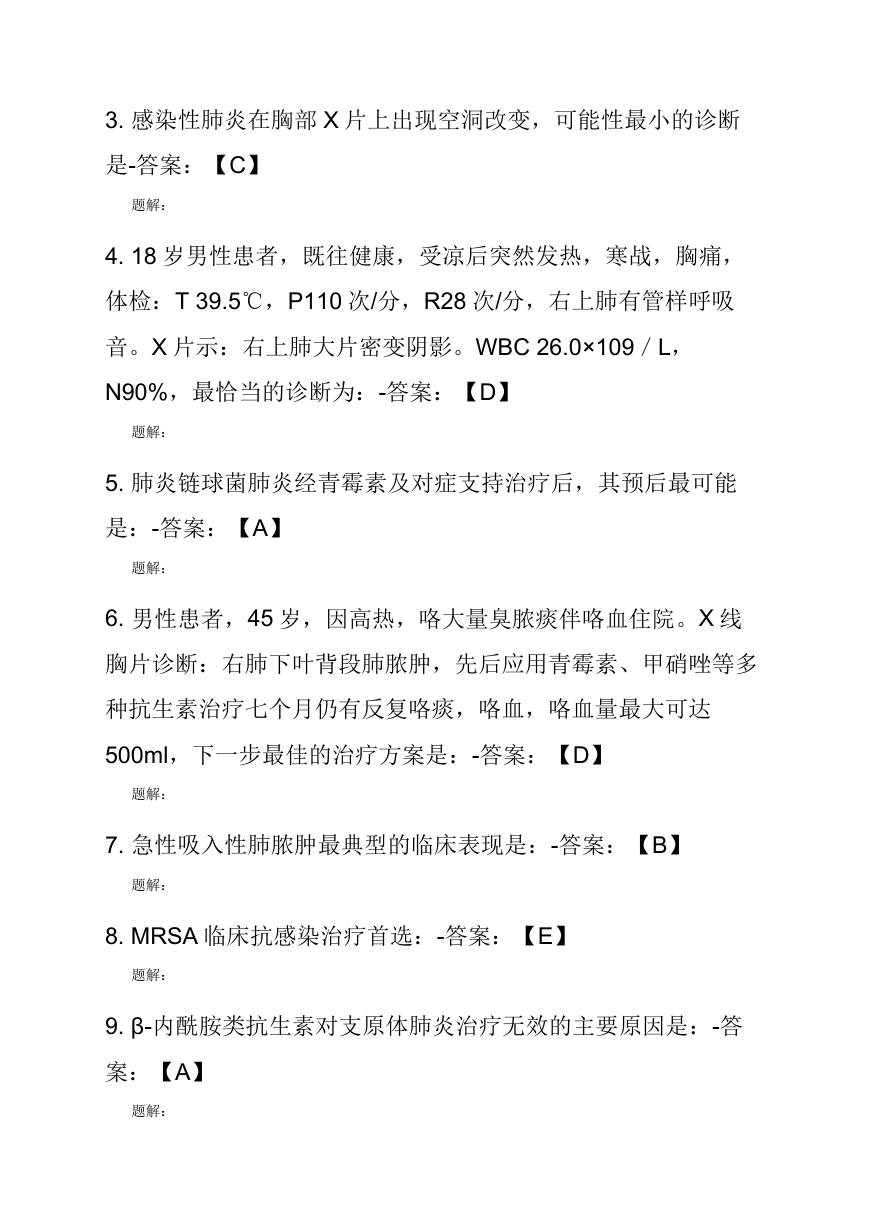 3. 感染性肺炎在胸部 X 片上出现空洞改变，可能性最小的诊断是-答案：【C】

题解:

4. 18 岁男性患者，既往健康，受凉后突然发热，寒战，胸痛，体检：T 39.5℃，P110 次/分，R28 次/分，右上肺有管样呼吸音。X 片示：右上肺大片密变阴影。WBC 26.0×109／L，N90%，最恰当的诊断为：-答案：【D】

题解:

5. 肺炎链球菌肺炎经青霉素及对症支持治疗后，其预后最可能是：-答案：【A】

题解:

6. 男性患者，45 岁，因高热，咯大量臭脓痰伴咯血住院。X 线胸片诊断：右肺下叶背段肺脓肿，先后应用青霉素、甲硝唑等多种抗生素治疗七个月仍有反复咯痰，咯血，咯血量最大可达 500ml，下一步最佳的治疗方案是：-答案：【D】

题解:

7. 急性吸入性肺脓肿最典型的临床表现是：-答案：【B】

题解:

8. MRSA 临床抗感染治疗首选：-答案：【E】

题解:

9. β-内酰胺类抗生素对支原体肺炎治疗无效的主要原因是：-答案：【A】

题解: